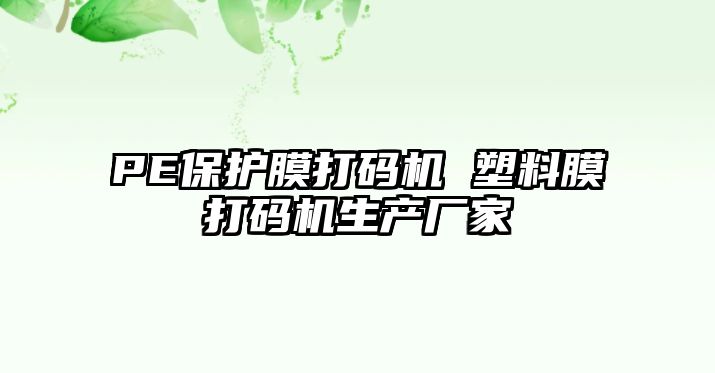 PE保护膜打码机 塑料膜打码机生产厂家